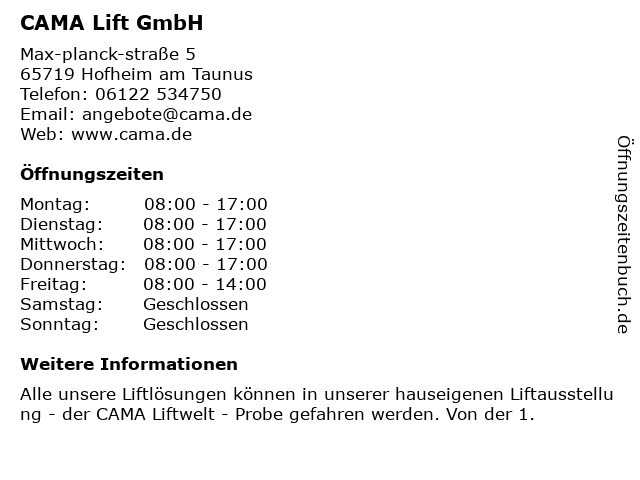 CAMA Lift GmbH

Max-planck-straße 5
65719 Hofheim am Taunus
Telefon: 06122 534750
Email: angebote@cama.de
Web: www.cama.de

Öffnungszeiten

| Montag: | 08:00 - 17:00 |
|---|---|
| Dienstag: | 08:00 - 17:00 |
| Mittwoch: | 08:00 - 17:00 |
| Donnerstag: | 08:00 - 17:00 |
| Freitag: | 08:00 - 14:00 |
| Samstag: | Geschlossen |
| Sonntag: | Geschlossen |

Weitere Informationen

Alle unsere Liftlösungen können in unserer hauseigenen Liftausstellung - der CAMA Liftwelt - Probe gefahren werden. Von der 1.

Öffnungszeitenbuch.de